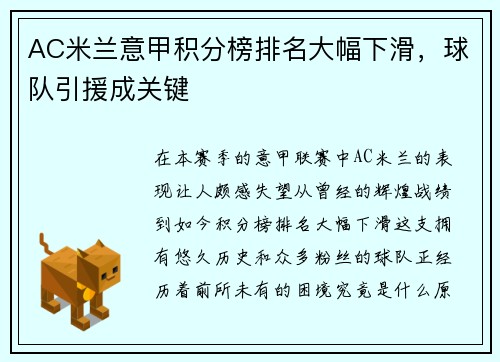 AC米兰意甲积分榜排名大幅下滑，球队引援成关键

在本赛季的意甲联赛中AC米兰的表现让人颇感失望从曾经的辉煌战绩到如今积分榜排名大幅下滑这支拥有悠久历史和众多粉丝的球队正经历着前所未有的困境究竟是什么原